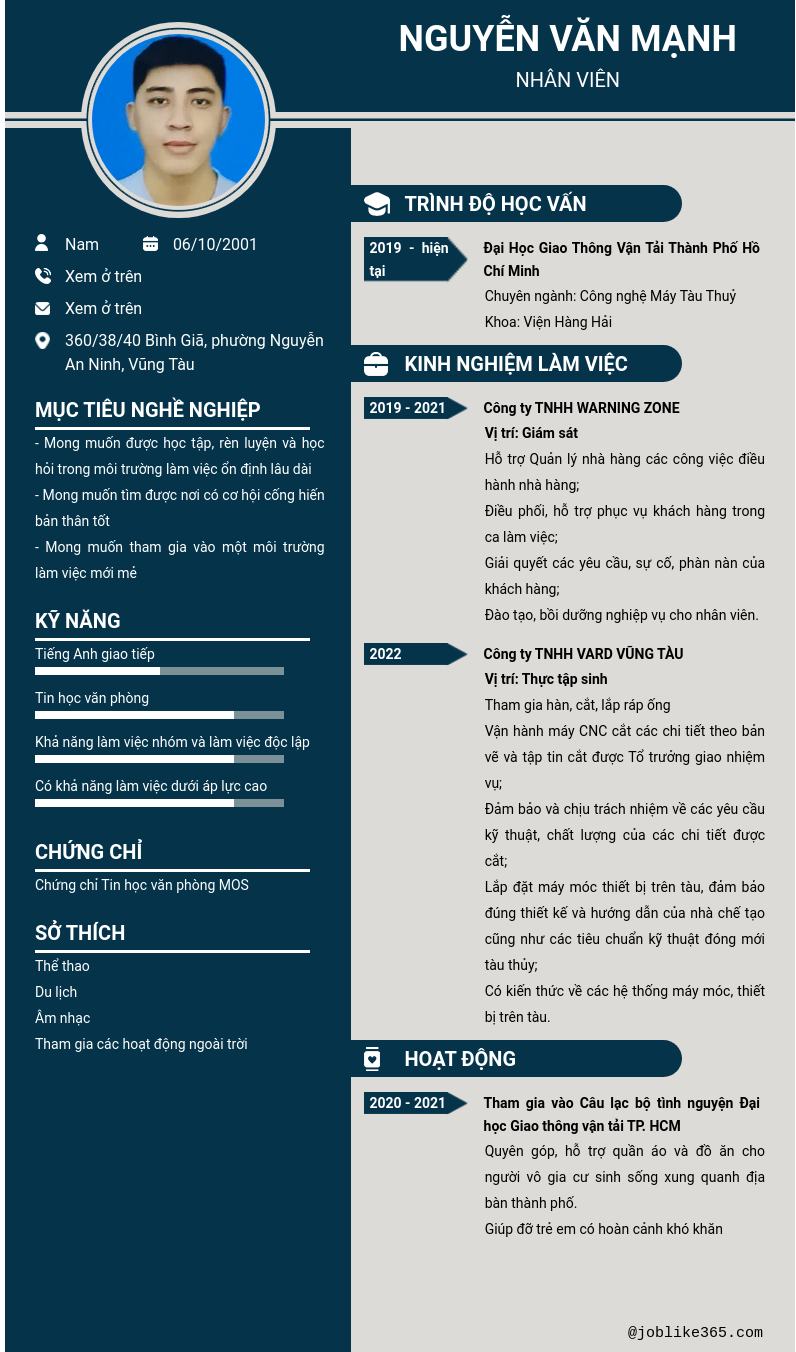 NGUYỄN VĂN MẠNH
NHÂN VIÊN

Nam
06/10/2001
Xem ở trên
Xem ở trên
360/38/40 Bình Giã, phường Nguyễn An Ninh, Vũng Tàu

MỤC TIÊU NGHỀ NGHIỆP
- Mong muốn được học tập, rèn luyện và học hỏi trong môi trường làm việc ổn định lâu dài
- Mong muốn tìm được nơi có cơ hội cống hiến bản thân tốt
- Mong muốn tham gia vào một môi trường làm việc mới mẻ

KỸ NĂNG
Tiếng Anh giao tiếp
Tin học văn phòng
Khả năng làm việc nhóm và làm việc độc lập
Có khả năng làm việc dưới áp lực cao

CHỨNG CHỈ
Chứng chỉ Tin học văn phòng MOS

SỞ THÍCH
Thể thao
Du lịch
Âm nhạc
Tham gia các hoạt động ngoài trời

TRÌNH ĐỘ HỌC VẤN
2019 - hiện tại
Đại Học Giao Thông Vận Tải Thành Phố Hồ Chí Minh
Chuyên ngành: Công nghệ Máy Tàu Thuỷ
Khoa: Viện Hàng Hải

KINH NGHIỆM LÀM VIỆC
2019 - 2021
Công ty TNHH WARNING ZONE
Vị trí: Giám sát
Hỗ trợ Quản lý nhà hàng các công việc điều hành nhà hàng;
Điều phối, hỗ trợ phục vụ khách hàng trong ca làm việc;
Giải quyết các yêu cầu, sự cố, phàn nàn của khách hàng;
Đào tạo, bồi dưỡng nghiệp vụ cho nhân viên.

2022
Công ty TNHH VARD VŨNG TÀU
Vị trí: Thực tập sinh
Tham gia hàn, cắt, lắp ráp ống
Vận hành máy CNC cắt các chi tiết theo bản vẽ và tập tin cắt được Tổ trưởng giao nhiệm vụ;
Đảm bảo và chịu trách nhiệm về các yêu cầu kỹ thuật, chất lượng của các chi tiết được cắt;
Lắp đặt máy móc thiết bị trên tàu, đảm bảo đúng thiết kế và hướng dẫn của nhà chế tạo cũng như các tiêu chuẩn kỹ thuật đóng mới tàu thủy;
Có kiến thức về các hệ thống máy móc, thiết bị trên tàu.

HOẠT ĐỘNG
2020 - 2021
Tham gia vào Câu lạc bộ tình nguyện Đại học Giao thông vận tải TP. HCM
Quyên góp, hỗ trợ quần áo và đồ ăn cho người vô gia cư sinh sống xung quanh địa bàn thành phố.
Giúp đỡ trẻ em có hoàn cảnh khó khăn

@joblike365.com